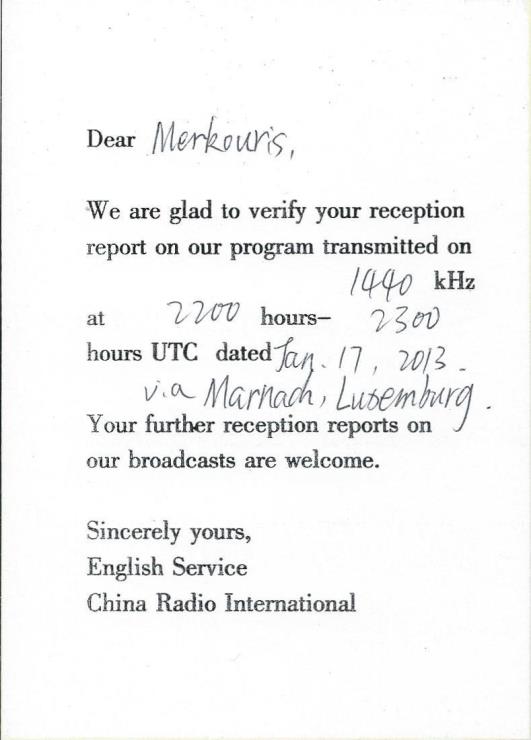 Dear Merkouris,

We are glad to verify your reception report on our program transmitted on 1440 kHz at 2200 hours– 2300 hours UTC dated Jan. 17, 2013. via Marnach, Luxemburg.

Your further reception reports on our broadcasts are welcome.

Sincerely yours,
English Service
China Radio International